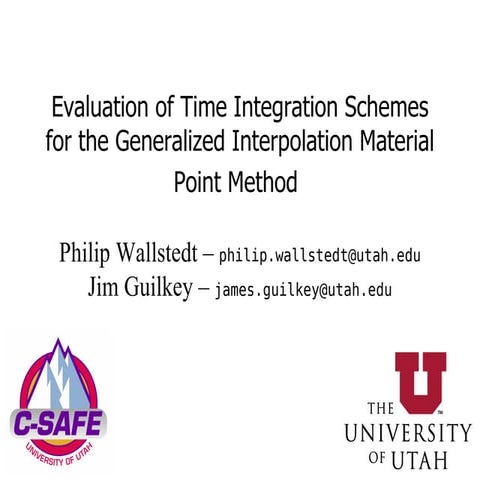 Evaluation of Time Integration Schemes for the Generalized Interpolation Material Point Method

Philip Wallstedt – philip.wallstedt@utah.edu
Jim Guilkey – james.guilkey@utah.edu

C-SAFE
UNIVERSITY OF UTAH

THE
UNIVERSITY
OF UTAH